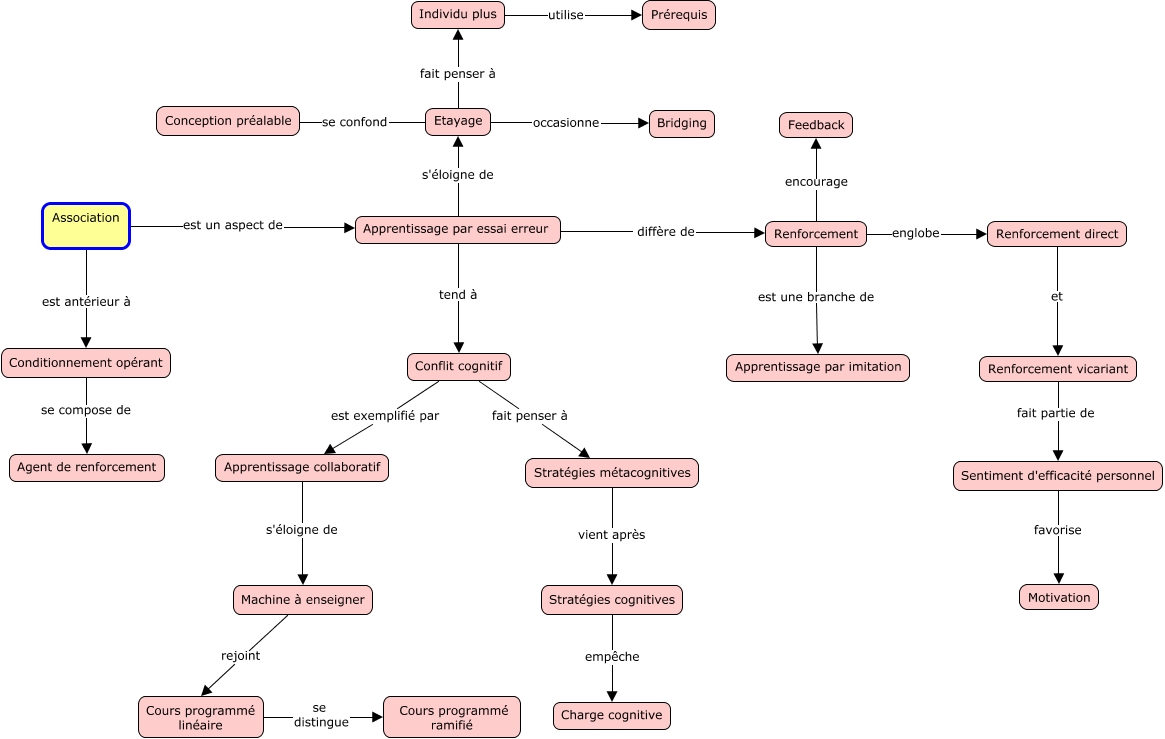 Individu plus
utilise
Prérequis
fait penser à
Conception préalable
se confond
Etayage
occasionne
Bridging
Feedback
s'éloigne de
encourage
Association
est un aspect de
Apprentissage par essai erreur
diffère de
Renforcement
englobe
Renforcement direct
est antérieur à
tend à
est une branche de
et
Conditionnement opérant
Conflit cognitif
Apprentissage par imitation
Renforcement vicariant
se compose de
est exemplifié par
fait penser à
fait partie de
Agent de renforcement
Apprentissage collaboratif
Stratégies métacognitives
Sentiment d'efficacité personnel
s'éloigne de
vient après
favorise
Machine à enseigner
Stratégies cognitives
Motivation
rejoint
empêche
Cours programmé linéaire
se distingue
Cours programmé ramifié
Charge cognitive